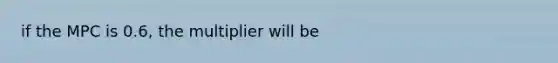 if the MPC is 0.6, the multiplier will be